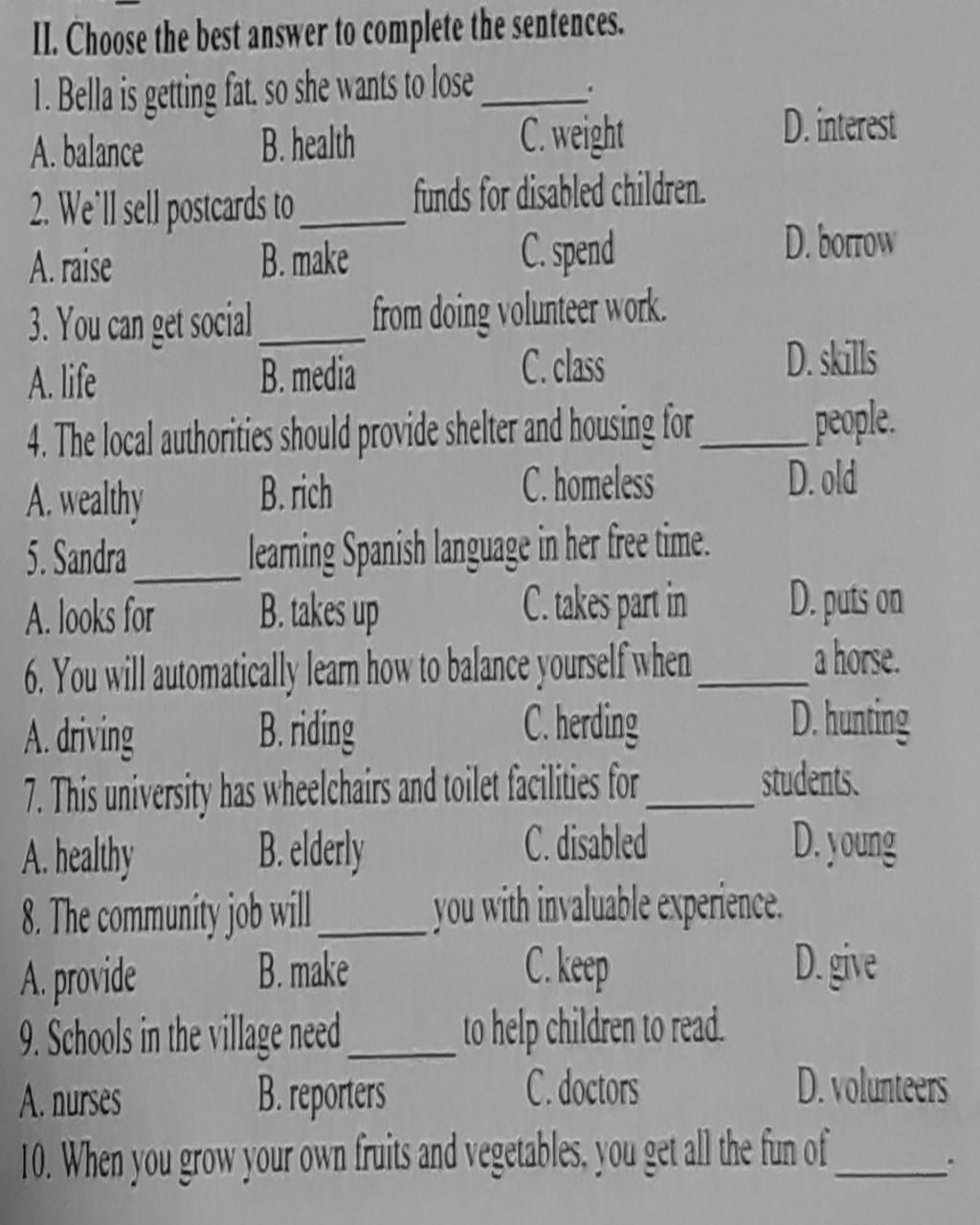 II. Choose the best answer to complete the sentences.

1. Bella is getting fat. so she wants to lose ______.
A. balance B. health C. weight D. interest

2. We'll sell postcards to ______ funds for disabled children.
A. raise B. make C. spend D. borrow

3. You can get social ______ from doing volunteer work.
A. life B. media C. class D. skills

4. The local authorities should provide shelter and housing for ______ people.
A. wealthy B. rich C. homeless D. old

5. Sandra ______ learning Spanish language in her free time.
A. looks for B. takes up C. takes part in D. puts on

6. You will automatically learn how to balance yourself when ______ a horse.
A. driving B. riding C. herding D. hunting

7. This university has wheelchairs and toilet facilities for ______ students.
A. healthy B. elderly C. disabled D. young

8. The community job will ______ you with invaluable experience.
A. provide B. make C. keep D. give

9. Schools in the village need ______ to help children to read.
A. nurses B. reporters C. doctors D. volunteers

10. When you grow your own fruits and vegetables, you get all the fun of ______.